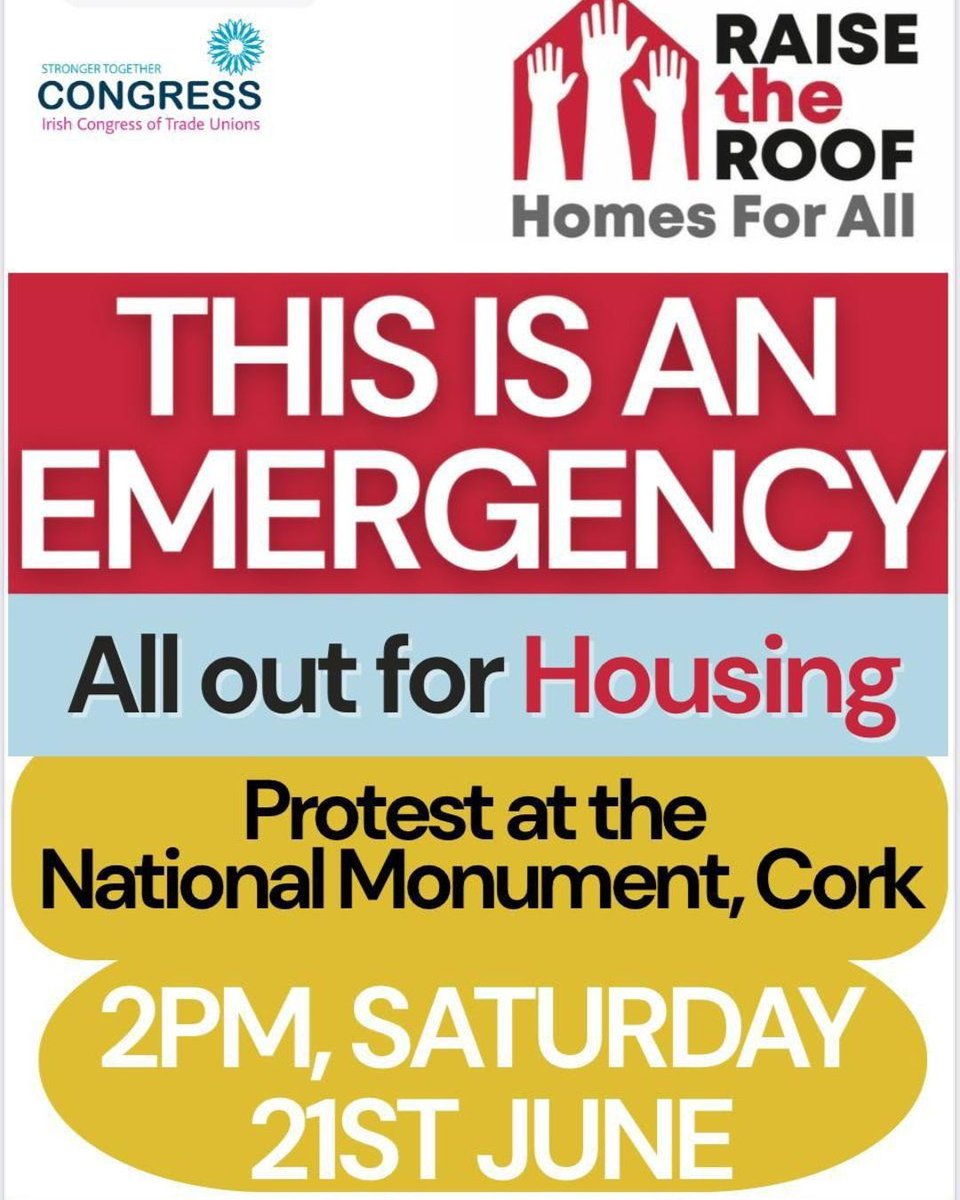 STRONGER TOGETHER
CONGRESS
Irish Congress of Trade Unions

RAISE
the
ROOF
Homes For All

THIS IS AN EMERGENCY

All out for Housing

Protest at the National Monument, Cork

2PM, SATURDAY 21ST JUNE